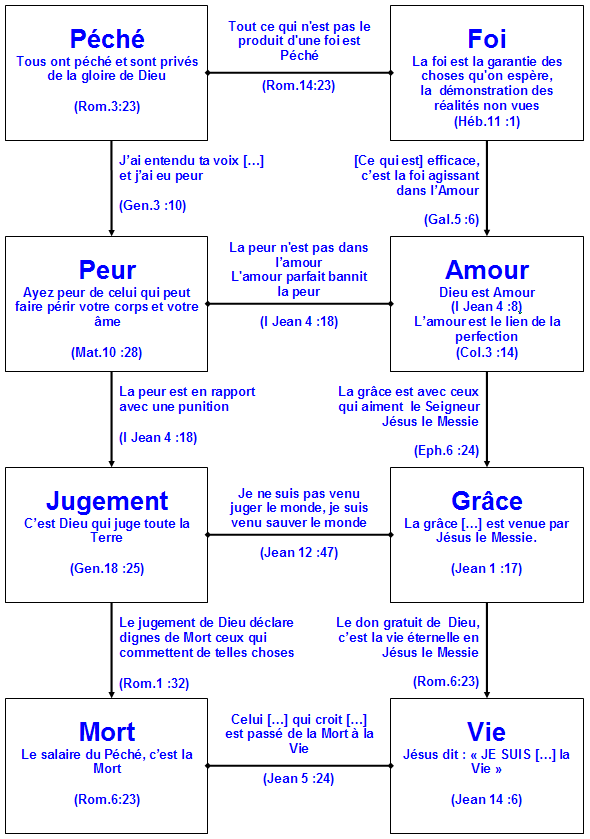 Péché
Tous ont péché et sont privés de la gloire de Dieu

(Rom.3:23)

Tout ce qui n'est pas le produit d'une foi est Péché

(Rom.14:23)

Foi
La foi est la garantie des choses qu'on espère, la démonstration des réalités non vues
(Héb.11 :1)

J'ai entendu ta voix […] et j'ai eu peur

(Gen.3 :10)

[Ce qui est] efficace, c'est la foi agissant dans l'Amour

(Gal.5 :6)

Peur
Ayez peur de celui qui peut faire périr votre corps et votre âme

(Mat.10 :28)

La peur n'est pas dans l'amour
L'amour parfait bannit la peur

(I Jean 4 :18)

Amour
Dieu est Amour
(I Jean 4 :8)
L'amour est le lien de la perfection
(Col.3 :14)

La peur est en rapport avec une punition

(I Jean 4 :18)

La grâce est avec ceux qui aiment le Seigneur Jésus le Messie

(Eph.6 :24)

Jugement
C'est Dieu qui juge toute la Terre

(Gen.18 :25)

Je ne suis pas venu juger le monde, je suis venu sauver le monde

(Jean 12 :47)

Grâce
La grâce […] est venue par Jésus le Messie.

(Jean 1 :17)

Le jugement de Dieu déclare dignes de Mort ceux qui commettent de telles choses

(Rom.1 :32)

Le don gratuit de Dieu, c'est la vie éternelle en Jésus le Messie

(Rom.6:23)

Mort
Le salaire du Péché, c'est la Mort

(Rom.6:23)

Celui […] qui croit […] est passé de la Mort à la Vie

(Jean 5 :24)

Vie
Jésus dit : « JE SUIS […] la Vie »

(Jean 14 :6)